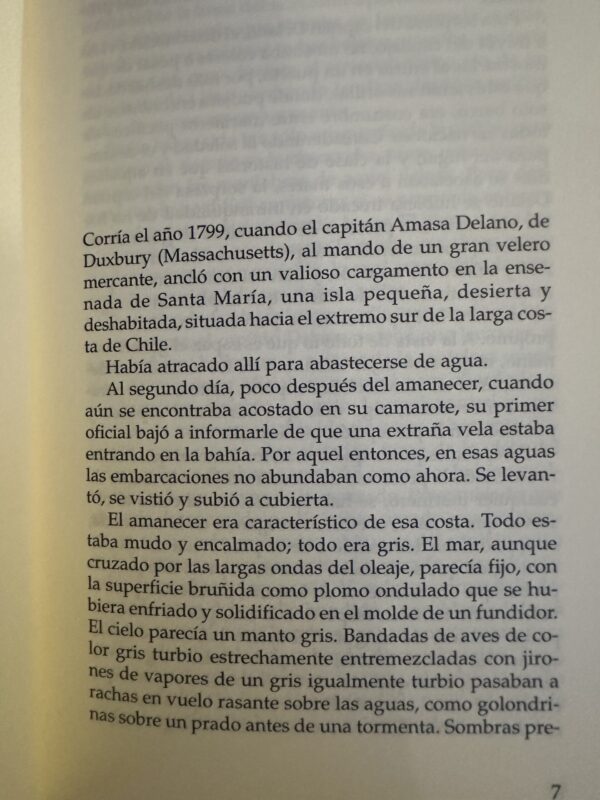 Corría el año 1799, cuando el capitán Amasa Delano, de Duxbury (Massachusetts), al mando de un gran velero mercante, ancló con un valioso cargamento en la ensenada de Santa María, una isla pequeña, desierta y deshabitada, situada hacia el extremo sur de la larga costa de Chile.

Había atracado allí para abastecerse de agua.

Al segundo día, poco después del amanecer, cuando aún se encontraba acostado en su camarote, su primer oficial bajó a informarle de que una extraña vela estaba entrando en la bahía. Por aquel entonces, en esas aguas las embarcaciones no abundaban como ahora. Se levantó, se vistió y subió a cubierta.

El amanecer era característico de esa costa. Todo estaba mudo y encalmado; todo era gris. El mar, aunque cruzado por las largas ondas del oleaje, parecía fijo, con la superficie bruñida como plomo ondulado que se hubiera enfriado y solidificado en el molde de un fundidor. El cielo parecía un manto gris. Bandadas de aves de color gris turbio estrechamente entremezcladas con jirones de vapores de un gris igualmente turbio pasaban a rachas en vuelo rasante sobre las aguas, como golondrinas sobre un prado antes de una tormenta. Sombras pre-

7